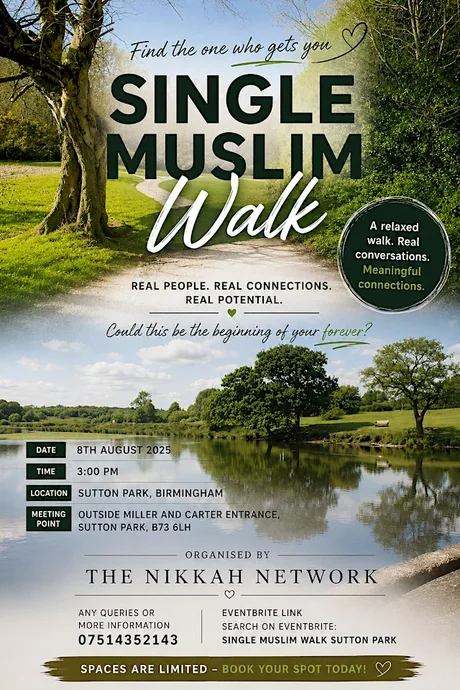 Find the one who gets you

SINGLE MUSLIM Walk

A relaxed walk. Real conversations. Meaningful connections.

REAL PEOPLE. REAL CONNECTIONS. REAL POTENTIAL.

Could this be the beginning of your forever?

DATE
8TH AUGUST 2025

TIME
3:00 PM

LOCATION
SUTTON PARK, BIRMINGHAM

MEETING POINT
OUTSIDE MILLER AND CARTER ENTRANCE, SUTTON PARK, B73 6LH

ORGANISED BY

THE NIKKAH NETWORK

ANY QUERIES OR MORE INFORMATION
07514352143

EVENTBRITE LINK
SEARCH ON EVENTBRITE:
SINGLE MUSLIM WALK SUTTON PARK

SPACES ARE LIMITED - BOOK YOUR SPOT TODAY!